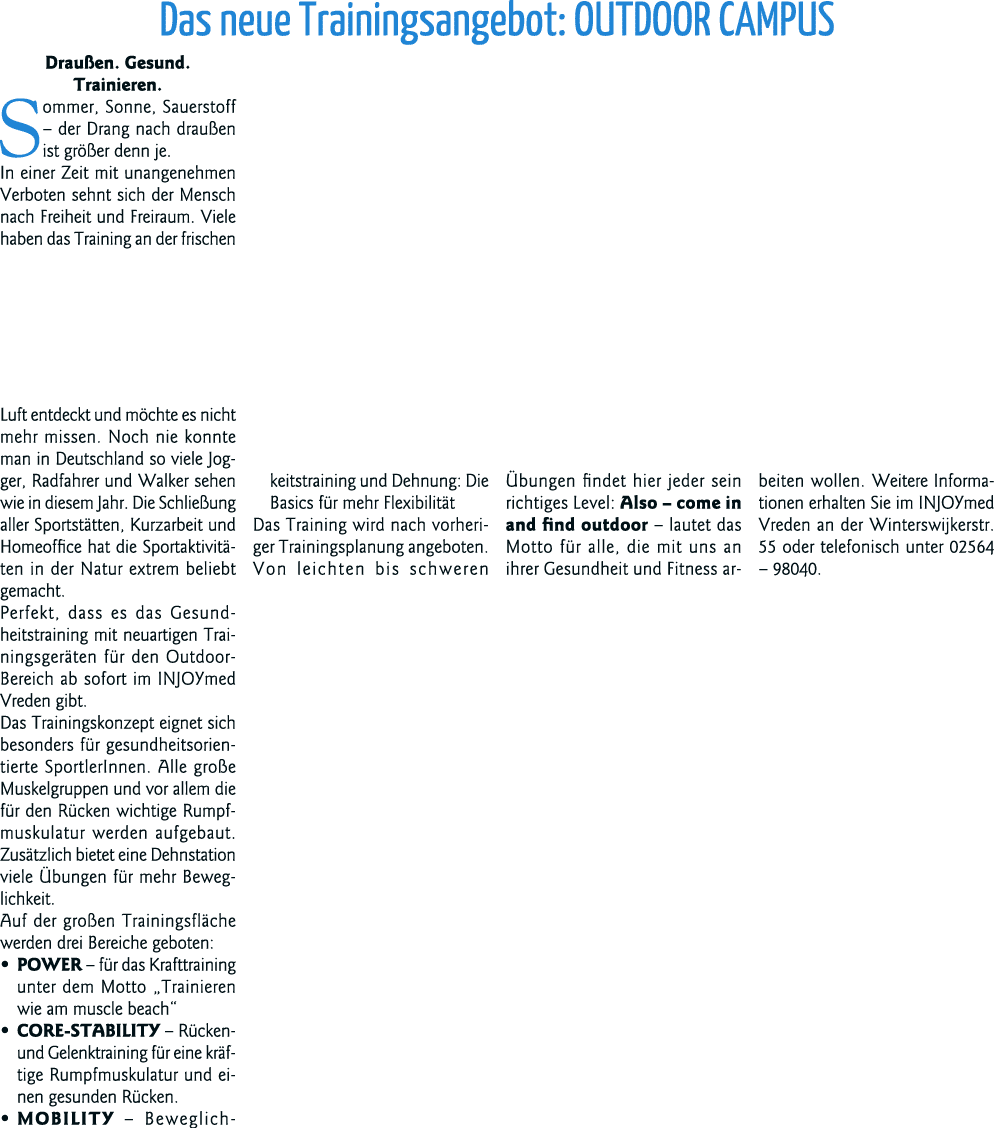 Das neue Trainingsangebot: OUTDOOR CAMPUS

Draußen. Gesund. Trainieren.

Sommer, Sonne, Sauerstoff – der Drang nach draußen ist größer denn je.

In einer Zeit mit unangenehmen Verboten sehnt sich der Mensch nach Freiheit und Freiraum. Viele haben das Training an der frischen Luft entdeckt und möchte es nicht mehr missen. Noch nie konnte man in Deutschland so viele Jogger, Radfahrer und Walker sehen wie in diesem Jahr. Die Schließung aller Sportstätten, Kurzarbeit und Homeoffice hat die Sportaktivitäten in der Natur extrem beliebt gemacht.

Perfekt, dass es das Gesundheitstraining mit neuartigen Trainingsgeräten für den Outdoor-Bereich ab sofort im INJOYmed Vreden gibt.

Das Trainingskonzept eignet sich besonders für gesundheitsorientierte SportlerInnen. Alle große Muskelgruppen und vor allem die für den Rücken wichtige Rumpfmuskulatur werden aufgebaut. Zusätzlich bietet eine Dehnstation viele Übungen für mehr Beweglichkeit.

Auf der großen Trainingsfläche werden drei Bereiche geboten:

• POWER – für das Krafttraining unter dem Motto „Trainieren wie am muscle beach“
• CORE-STABILITY – Rücken- und Gelenktraining für eine kräftige Rumpfmuskulatur und einen gesunden Rücken.
• MOBILITY – Beweglichkeitstraining und Dehnung: Die Basics für mehr Flexibilität

Das Training wird nach vorheriger Trainingsplanung angeboten. Von leichten bis schweren Übungen findet hier jeder sein richtiges Level: Also – come in and find outdoor – lautet das Motto für alle, die mit uns an ihrer Gesundheit und Fitness arbeiten wollen. Weitere Informationen erhalten Sie im INJOYmed Vreden an der Winterswijkerstr. 55 oder telefonisch unter 02564 – 98040.